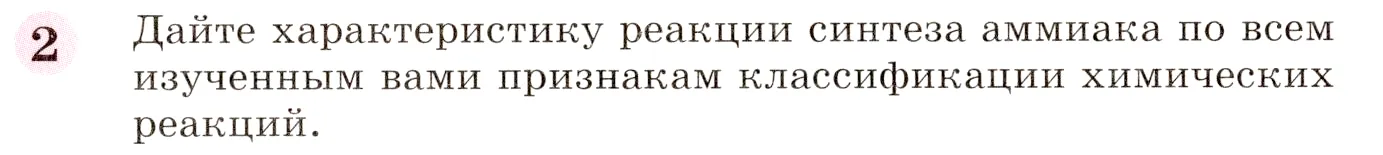 2 Дайте характеристику реакции синтеза аммиака по всем изученным вами признакам классификации химических реакций.